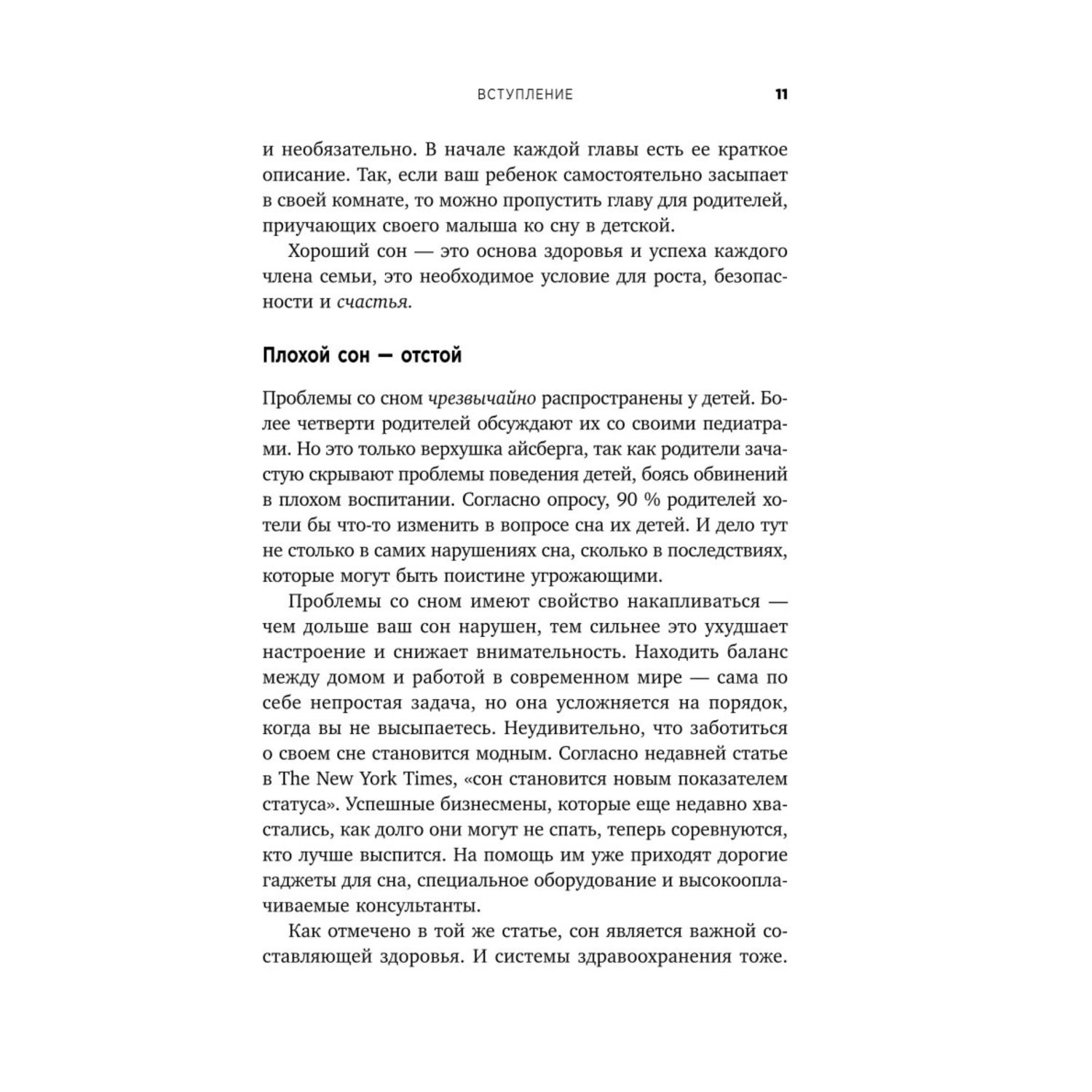 ВСТУПЛЕНИЕ 11

и необязательно. В начале каждой главы есть ее краткое описание. Так, если ваш ребенок самостоятельно засыпает в своей комнате, то можно пропустить главу для родителей, приучающих своего малыша ко сну в детской.

Хороший сон — это основа здоровья и успеха каждого члена семьи, это необходимое условие для роста, безопасности и счастья.

Плохой сон — отстой

Проблемы со сном чрезвычайно распространены у детей. Более четверти родителей обсуждают их со своими педиатрами. Но это только верхушка айсберга, так как родители зачастую скрывают проблемы поведения детей, боясь обвинений в плохом воспитании. Согласно опросу, 90 % родителей хотели бы что-то изменить в вопросе сна их детей. И дело тут не столько в самих нарушениях сна, сколько в последствиях, которые могут быть поистине угрожающими.

Проблемы со сном имеют свойство накапливаться — чем дольше ваш сон нарушен, тем сильнее это ухудшает настроение и снижает внимательность. Находить баланс между домом и работой в современном мире — сама по себе непростая задача, но она усложняется на порядок, когда вы не высыпаетесь. Неудивительно, что заботиться о своем сне становится модным. Согласно недавней статье в The New York Times, «сон становится новым показателем статуса». Успешные бизнесмены, которые еще недавно хвастались, как долго они могут не спать, теперь соревнуются, кто лучше выспится. На помощь им уже приходят дорогие гаджеты для сна, специальное оборудование и высокооплачиваемые консультанты.

Как отмечено в той же статье, сон является важной составляющей здоровья. И системы здравоохранения тоже.